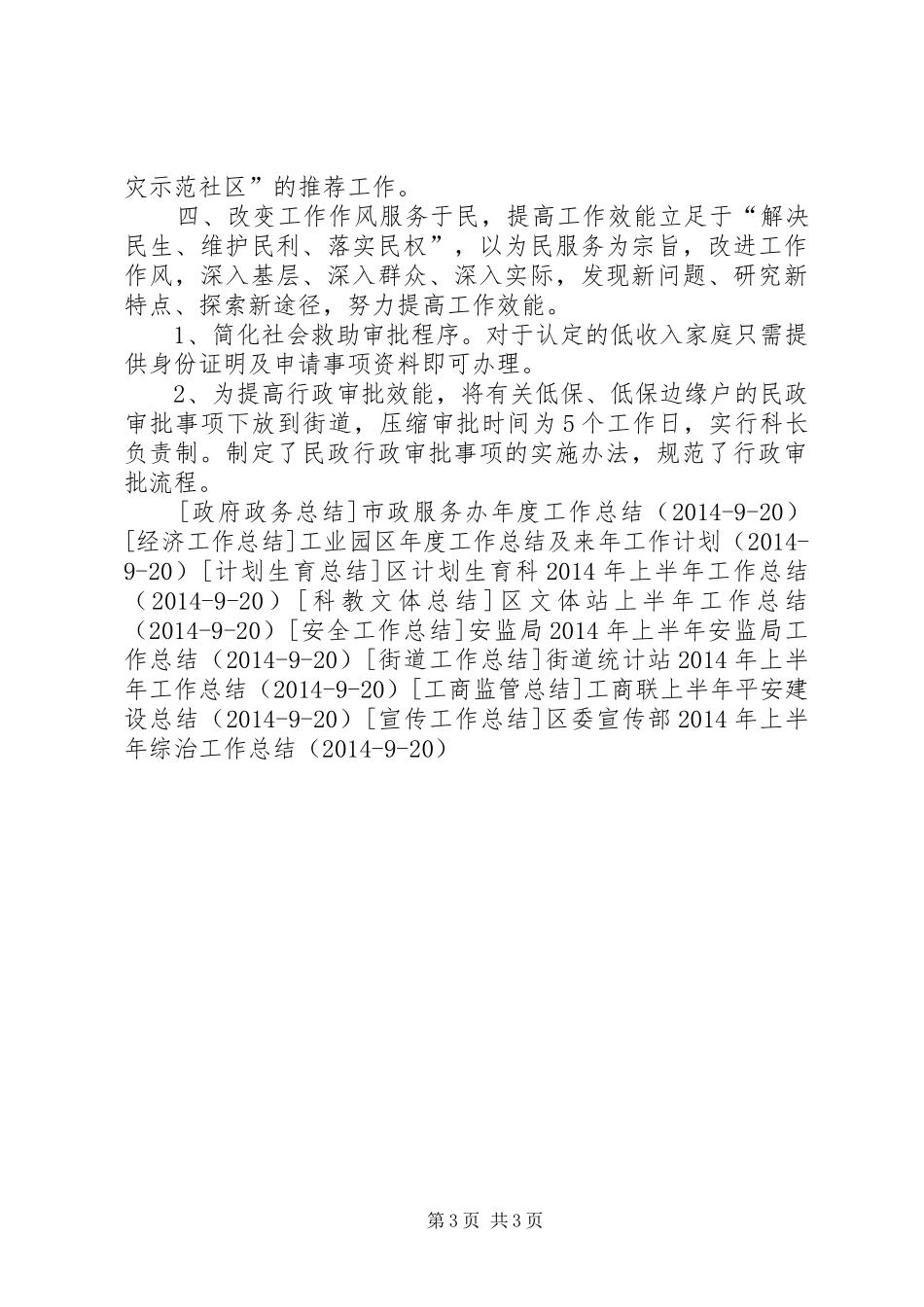 灾示范社区”的推荐工作。

四、改变工作作风服务于民，提高工作效能立足于“解决民生、维护民利、落实民权”，以为民服务为宗旨，改进工作作风，深入基层、深入群众、深入实际，发现新问题、研究新特点、探索新途径，努力提高工作效能。

1、简化社会救助审批程序。对于认定的低收入家庭只需提供身份证明及申请事项资料即可办理。

2、为提高行政审批效能，将有关低保、低保边缘户的民政审批事项下放到街道，压缩审批时间为5个工作日，实行科长负责制。制定了民政行政审批事项的实施办法，规范了行政审批流程。

[政府政务总结]市政服务办年度工作总结（2014-9-20）[经济工作总结]工业园区年度工作总结及来年工作计划（2014-9-20）[计划生育总结]区计划生育科2014年上半年工作总结（2014-9-20）[科教文体总结]区文体站上半年工作总结（2014-9-20）[安全工作总结]安监局2014年上半年安监局工作总结（2014-9-20）[街道工作总结]街道统计站2014年上半年工作总结（2014-9-20）[工商监管总结]工商联上半年平安建设总结（2014-9-20）[宣传工作总结]区委宣传部2014年上半年综治工作总结（2014-9-20）

第3页 共3页